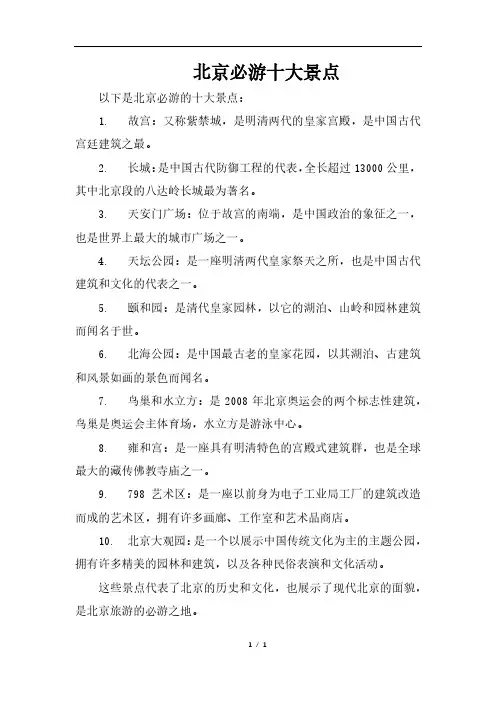 北京必游十大景点

以下是北京必游的十大景点：

1. 故宫：又称紫禁城，是明清两代的皇家宫殿，是中国古代宫廷建筑之最。

2. 长城：是中国古代防御工程的代表，全长超过 13000 公里，其中北京段的八达岭长城最为著名。

3. 天安门广场：位于故宫的南端，是中国政治的象征之一，也是世界上最大的城市广场之一。

4. 天坛公园：是一座明清两代皇家祭天之所，也是中国古代建筑和文化的代表之一。

5. 颐和园：是清代皇家园林，以它的湖泊、山岭和园林建筑而闻名于世。

6. 北海公园：是中国最古老的皇家花园，以其湖泊、古建筑和风景如画的景色而闻名。

7. 鸟巢和水立方：是 2008 年北京奥运会的两个标志性建筑，鸟巢是奥运会主体育场，水立方是游泳中心。

8. 雍和宫：是一座具有明清特色的宫殿式建筑群，也是全球最大的藏传佛教寺庙之一。

9. 798 艺术区：是一座以前身为电子工业局工厂的建筑改造而成的艺术区，拥有许多画廊、工作室和艺术品商店。

10. 北京大观园：是一个以展示中国传统文化为主的主题公园，拥有许多精美的园林和建筑，以及各种民俗表演和文化活动。

这些景点代表了北京的历史和文化，也展示了现代北京的面貌，是北京旅游的必游之地。

1 / 1